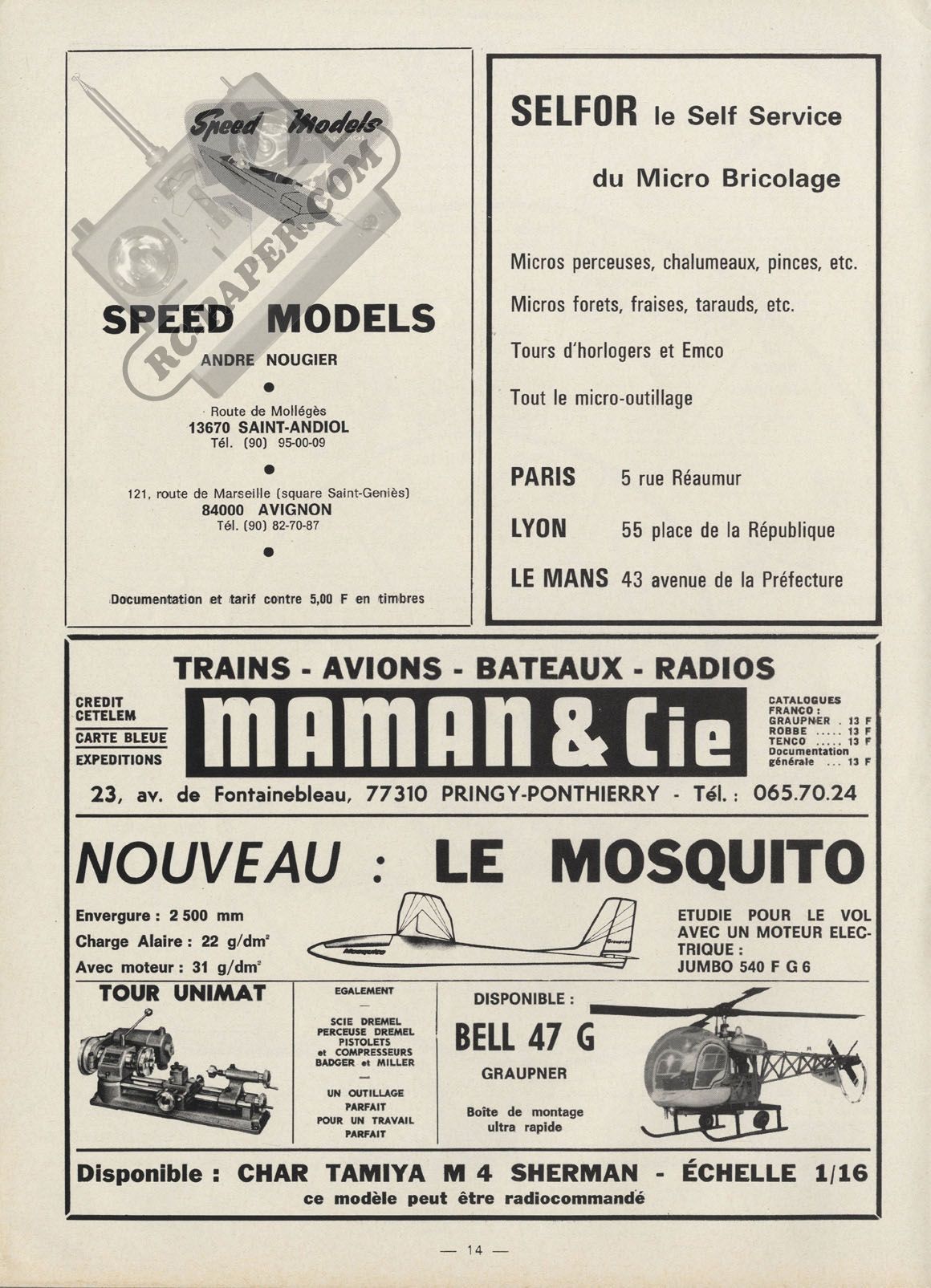 Speed Models

RCPAPERS.COM

SPEED MODELS

ANDRE NOUGIER

Route de Mollégès
13670 SAINT-ANDIOL
Tél. (90) 95-00-09

121, route de Marseille (square Saint-Geniès)
84000 AVIGNON
Tél. (90) 82-70-87

Documentation et tarif contre 5,00 F en timbres

SELFOR le Self Service

du Micro Bricolage

Micros perceuses, chalumeaux, pinces, etc.

Micros forets, fraises, tarauds, etc.

Tours d'horlogers et Emco

Tout le micro-outillage

PARIS 5 rue Réaumur

LYON 55 place de la République

LE MANS 43 avenue de la Préfecture

TRAINS - AVIONS - BATEAUX - RADIOS

CREDIT CETELEM
CARTE BLEUE
EXPEDITIONS

MAMAN & Cie

CATALOGUES FRANCO :
GRAUPNER . 13 F
ROBBE ..... 13 F
TENCO ..... 13 F
Documentation générale ... 13 F

23, av. de Fontainebleau, 77310 PRINGY-PONTHIERRY - Tél. : 065.70.24

NOUVEAU : LE MOSQUITO

Envergure : 2 500 mm
Charge Alaire : 22 g/dm²
Avec moteur : 31 g/dm²

Mosquito
Graupner

ETUDIE POUR LE VOL AVEC UN MOTEUR ELECTRIQUE :
JUMBO 540 F G 6

TOUR UNIMAT

EGALEMENT
—
SCIE DREMEL
PERCEUSE DREMEL
PISTOLETS
et COMPRESSEURS
BADGER et MILLER
—
UN OUTILLAGE PARFAIT POUR UN TRAVAIL PARFAIT

DISPONIBLE :
BELL 47 G
GRAUPNER
Boîte de montage ultra rapide

Disponible : CHAR TAMIYA M 4 SHERMAN - ÉCHELLE 1/16
ce modèle peut être radiocommandé

— 14 —